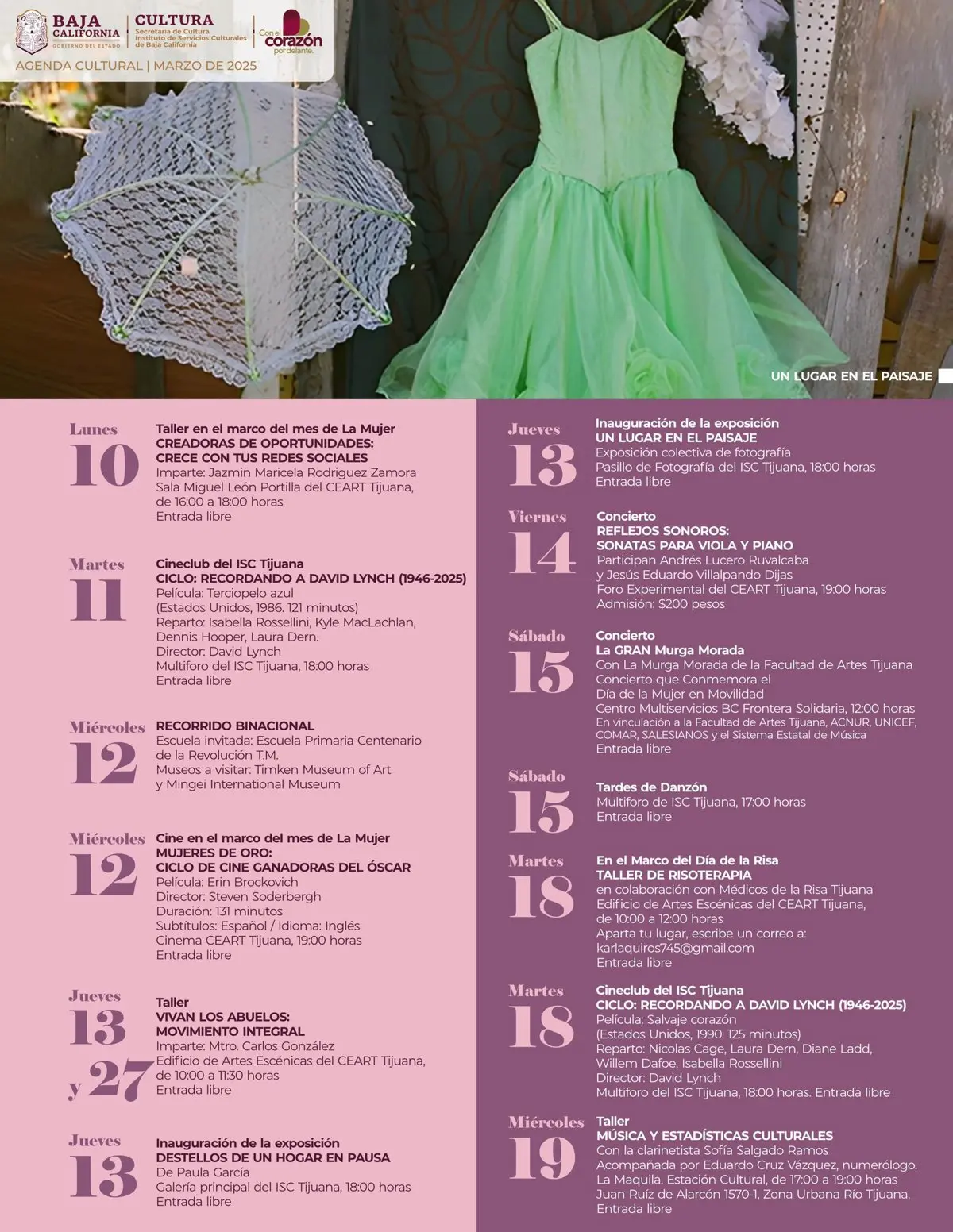 BAJA CALIFORNIA
GOBIERNO DEL ESTADO

CULTURA
Secretaría de Cultura
Instituto de Servicios Culturales de Baja California

Con el corazón por delante.

AGENDA CULTURAL | MARZO DE 2025

UN LUGAR EN EL PAISAJE

Lunes
10
Taller en el marco del mes de La Mujer
CREADORAS DE OPORTUNIDADES:
CRECE CON TUS REDES SOCIALES
Imparte: Jazmin Maricela Rodriguez Zamora
Sala Miguel León Portilla del CEART Tijuana, de 16:00 a 18:00 horas
Entrada libre

Martes
11
Cineclub del ISC Tijuana
CICLO: RECORDANDO A DAVID LYNCH (1946-2025)
Película: Terciopelo azul
(Estados Unidos, 1986. 121 minutos)
Reparto: Isabella Rossellini, Kyle MacLachlan, Dennis Hooper, Laura Dern.
Director: David Lynch
Multiforo del ISC Tijuana, 18:00 horas
Entrada libre

Miércoles
12
RECORRIDO BINACIONAL
Escuela invitada: Escuela Primaria Centenario de la Revolución T.M.
Museos a visitar: Timken Museum of Art y Mingei International Museum

Miércoles
12
Cine en el marco del mes de La Mujer
MUJERES DE ORO:
CICLO DE CINE GANADORAS DEL ÓSCAR
Película: Erin Brockovich
Director: Steven Soderbergh
Duración: 131 minutos
Subtítulos: Español / Idioma: Inglés
Cinema CEART Tijuana, 19:00 horas
Entrada libre

Jueves
13
y 27
Taller
VIVAN LOS ABUELOS:
MOVIMIENTO INTEGRAL
Imparte: Mtro. Carlos González
Edificio de Artes Escénicas del CEART Tijuana, de 10:00 a 11:30 horas
Entrada libre

Jueves
13
Inauguración de la exposición
DESTELLOS DE UN HOGAR EN PAUSA
De Paula García
Galería principal del ISC Tijuana, 18:00 horas
Entrada libre

Jueves
13
Inauguración de la exposición
UN LUGAR EN EL PAISAJE
Exposición colectiva de fotografía
Pasillo de Fotografía del ISC Tijuana, 18:00 horas
Entrada libre

Viernes
14
Concierto
REFLEJOS SONOROS:
SONATAS PARA VIOLA Y PIANO
Participan Andrés Lucero Ruvalcaba y Jesús Eduardo Villalpando Dijas
Foro Experimental del CEART Tijuana, 19:00 horas
Admisión: $200 pesos

Sábado
15
Concierto
La GRAN Murga Morada
Con La Murga Morada de la Facultad de Artes Tijuana
Concierto que Conmemora el Día de la Mujer en Movilidad
Centro Multiservicios BC Frontera Solidaria, 12:00 horas
En vinculación a la Facultad de Artes Tijuana, ACNUR, UNICEF, COMAR, SALESIANOS y el Sistema Estatal de Música
Entrada libre

Sábado
15
Tardes de Danzón
Multiforo de ISC Tijuana, 17:00 horas
Entrada libre

Martes
18
En el Marco del Día de la Risa
TALLER DE RISOTERAPIA
en colaboración con Médicos de la Risa Tijuana
Edificio de Artes Escénicas del CEART Tijuana, de 10:00 a 12:00 horas
Aparta tu lugar, escribe un correo a:
karlaquiros745@gmail.com
Entrada libre

Martes
18
Cineclub del ISC Tijuana
CICLO: RECORDANDO A DAVID LYNCH (1946-2025)
Película: Salvaje corazón
(Estados Unidos, 1990. 125 minutos)
Reparto: Nicolas Cage, Laura Dern, Diane Ladd, Willem Dafoe, Isabella Rossellini
Director: David Lynch
Multiforo del ISC Tijuana, 18:00 horas. Entrada libre

Miércoles
19
Taller
MÚSICA Y ESTADÍSTICAS CULTURALES
Con la clarinetista Sofía Salgado Ramos
Acompañada por Eduardo Cruz Vázquez, numerólogo.
La Maquila. Estación Cultural, de 17:00 a 19:00 horas
Juan Ruíz de Alarcón 1570-1, Zona Urbana Río Tijuana,
Entrada libre